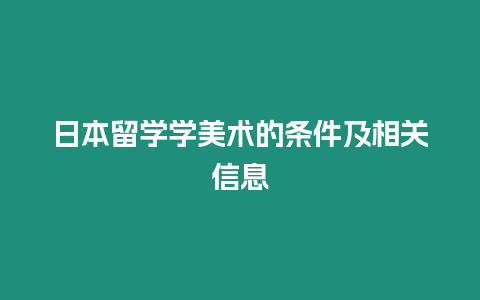 日本留学学美术的条件及相关信息